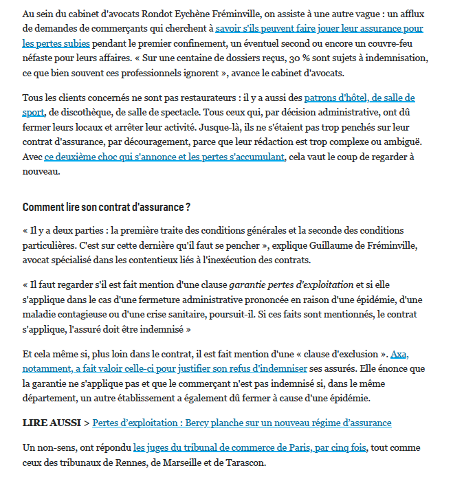 Au sein du cabinet d'avocats Rondot Eychène Fréminville, on assiste à une autre vague : un afflux de demandes de commerçants qui cherchent à savoir s'ils peuvent faire jouer leur assurance pour les pertes subies pendant le premier confinement, un éventuel second ou encore un couvre-feu néfaste pour leurs affaires. « Sur une centaine de dossiers reçus, 30 % sont sujets à indemnisation, ce que bien souvent ces professionnels ignorent », avance le cabinet d'avocats.

Tous les clients concernés ne sont pas restaurateurs : il y a aussi des patrons d'hôtel, de salle de sport, de discothèque, de salle de spectacle. Tous ceux qui, par décision administrative, ont dû fermer leurs locaux et arrêter leur activité. Jusque-là, ils ne s'étaient pas trop penchés sur leur contrat d'assurance, par découragement, parce que leur rédaction est trop complexe ou ambiguë. Avec ce deuxième choc qui s'annonce et les pertes s'accumulant, cela vaut le coup de regarder à nouveau.

Comment lire son contrat d'assurance ?

« Il y a deux parties : la première traite des conditions générales et la seconde des conditions particulières. C'est sur cette dernière qu'il faut se pencher », explique Guillaume de Fréminville, avocat spécialisé dans les contentieux liés à l'inexécution des contrats.

« Il faut regarder s'il est fait mention d'une clause garantie pertes d'exploitation et si elle s'applique dans le cas d'une fermeture administrative prononcée en raison d'une épidémie, d'une maladie contagieuse ou d'une crise sanitaire, poursuit-il. Si ces faits sont mentionnés, le contrat s'applique, l'assuré doit être indemnisé »

Et cela même si, plus loin dans le contrat, il est fait mention d'une « clause d'exclusion ». Axa, notamment, a fait valoir celle-ci pour justifier son refus d'indemniser ses assurés. Elle énonce que la garantie ne s'applique pas et que le commerçant n'est pas indemnisé si, dans le même département, un autre établissement a également dû fermer à cause d'une épidémie.

LIRE AUSSI > Pertes d'exploitation : Bercy planche sur un nouveau régime d'assurance

Un non-sens, ont répondu les juges du tribunal de commerce de Paris, par cinq fois, tout comme ceux des tribunaux de Rennes, de Marseille et de Tarascon.